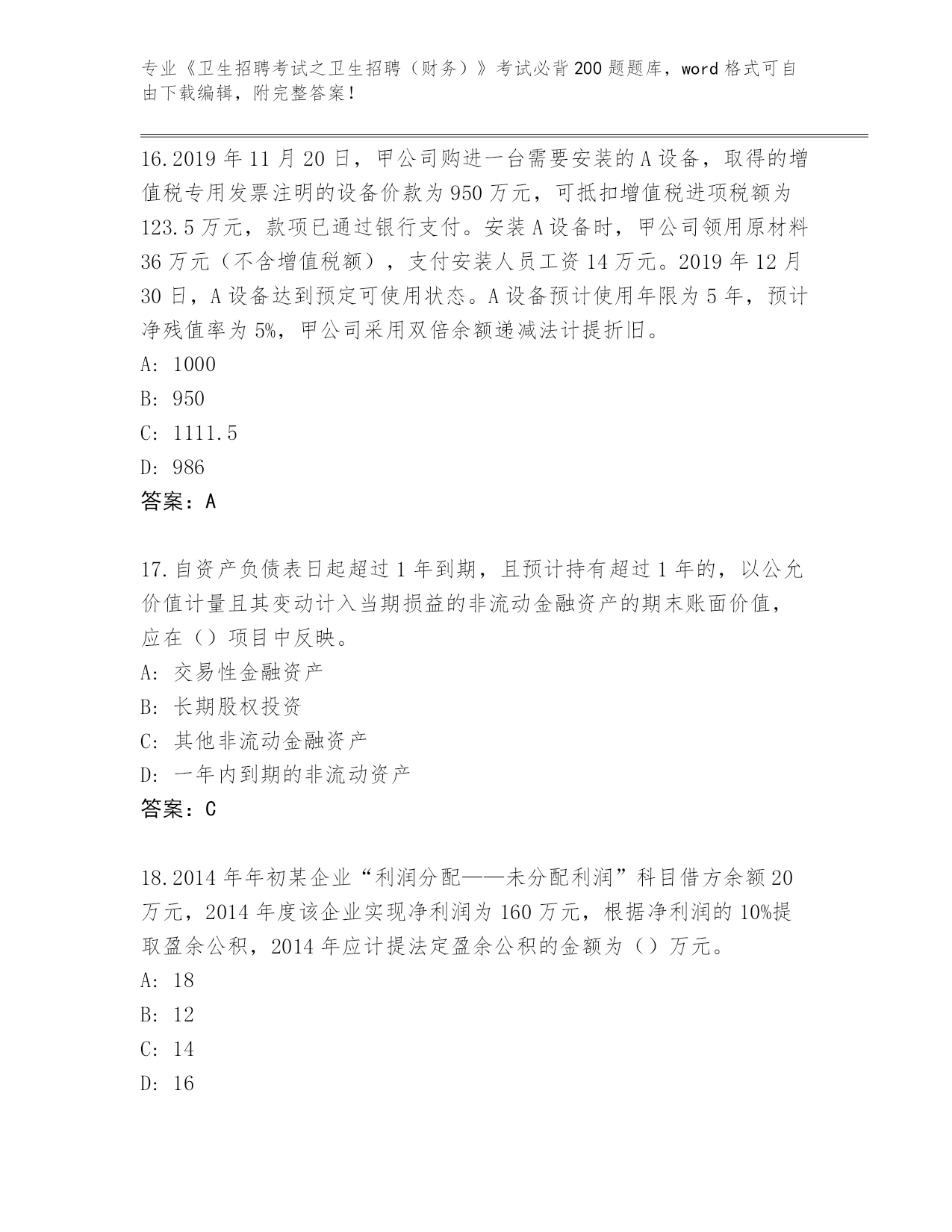 专业《卫生招聘考试之卫生招聘（财务）》考试必背200题题库，word格式可自由下载编辑，附完整答案！

16.2019年11月20日，甲公司购进一台需要安装的A设备，取得的增值税专用发票注明的设备价款为950万元，可抵扣增值税进项税额为123.5万元，款项已通过银行支付。安装A设备时，甲公司领用原材料36万元（不含增值税额），支付安装人员工资14万元。2019年12月30日，A设备达到预定可使用状态。A设备预计使用年限为5年，预计净残值率为5%，甲公司采用双倍余额递减法计提折旧。
A: 1000
B: 950
C: 1111.5
D: 986
答案：A

17.自资产负债表日起超过1年到期，且预计持有超过1年的，以公允价值计量且其变动计入当期损益的非流动金融资产的期末账面价值，应在（）项目中反映。
A: 交易性金融资产
B: 长期股权投资
C: 其他非流动金融资产
D: 一年内到期的非流动资产
答案：C

18.2014年年初某企业“利润分配——未分配利润”科目借方余额20万元，2014年度该企业实现净利润为160万元，根据净利润的10%提取盈余公积，2014年应计提法定盈余公积的金额为（）万元。
A: 18
B: 12
C: 14
D: 16